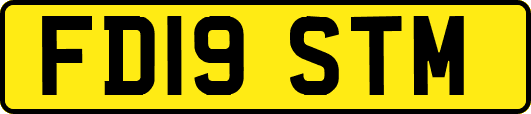 FD19 STM